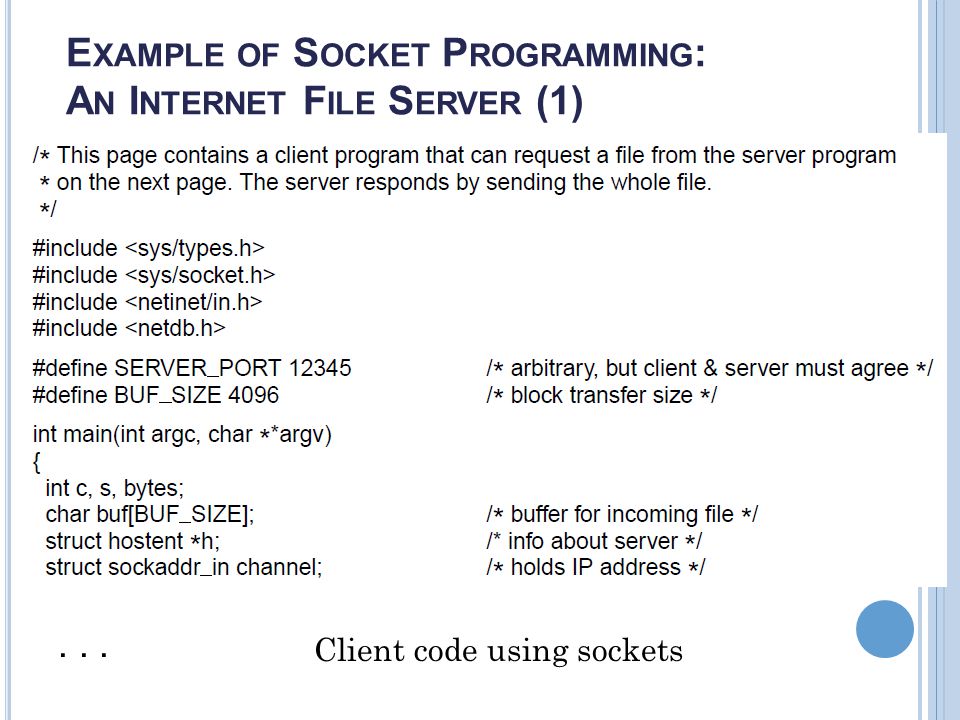 EXAMPLE OF SOCKET PROGRAMMING: AN INTERNET FILE SERVER (1)

/* This page contains a client program that can request a file from the server program
 * on the next page. The server responds by sending the whole file.
 */

#include <sys/types.h>
#include <sys/socket.h>
#include <netinet/in.h>
#include <netdb.h>

#define SERVER_PORT 12345 /* arbitrary, but client & server must agree */
#define BUF_SIZE 4096 /* block transfer size */

int main(int argc, char **argv)
{
 int c, s, bytes;
 char buf[BUF_SIZE]; /* buffer for incoming file */
 struct hostent *h; /* info about server */
 struct sockaddr_in channel; /* holds IP address */

. . . Client code using sockets